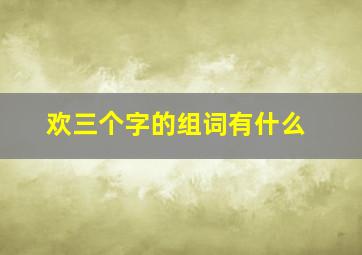 欢三个字的组词有什么